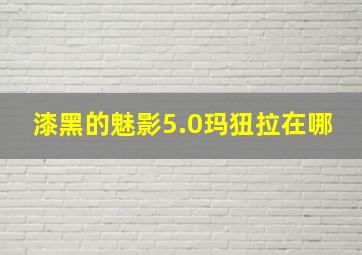 漆黑的魅影5.0玛狃拉在哪